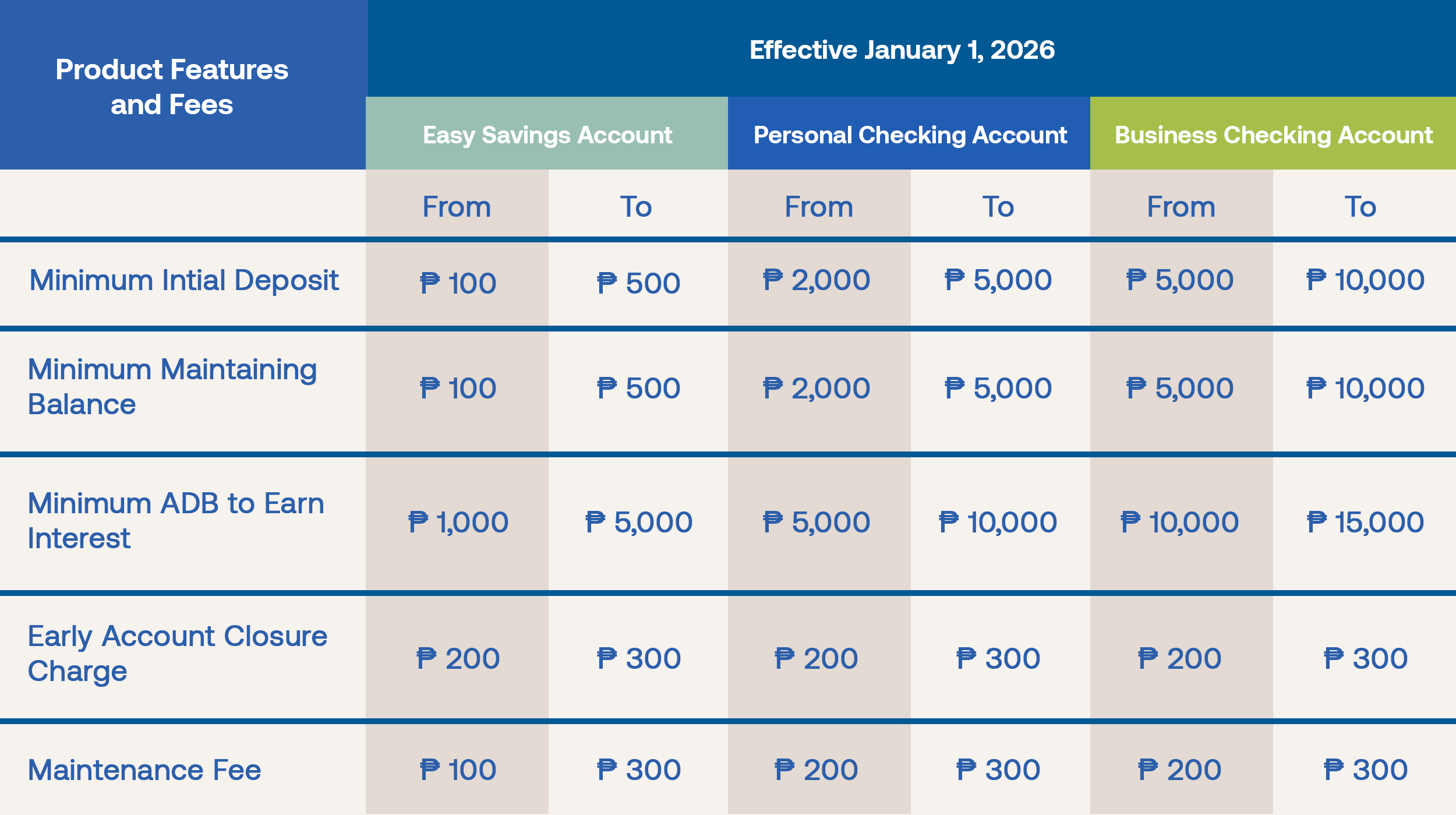 | Product Features and Fees | Effective January 1, 2026 | | | | | |
|---|---|---|---|---|---|---|
| | Easy Savings Account | | Personal Checking Account | | Business Checking Account | |
| | From | To | From | To | From | To |
| Minimum Intial Deposit | ₱ 100 | ₱ 500 | ₱ 2,000 | ₱ 5,000 | ₱ 5,000 | ₱ 10,000 |
| Minimum Maintaining Balance | ₱ 100 | ₱ 500 | ₱ 2,000 | ₱ 5,000 | ₱ 5,000 | ₱ 10,000 |
| Minimum ADB to Earn Interest | ₱ 1,000 | ₱ 5,000 | ₱ 5,000 | ₱ 10,000 | ₱ 10,000 | ₱ 15,000 |
| Early Account Closure Charge | ₱ 200 | ₱ 300 | ₱ 200 | ₱ 300 | ₱ 200 | ₱ 300 |
| Maintenance Fee | ₱ 100 | ₱ 300 | ₱ 200 | ₱ 300 | ₱ 200 | ₱ 300 |